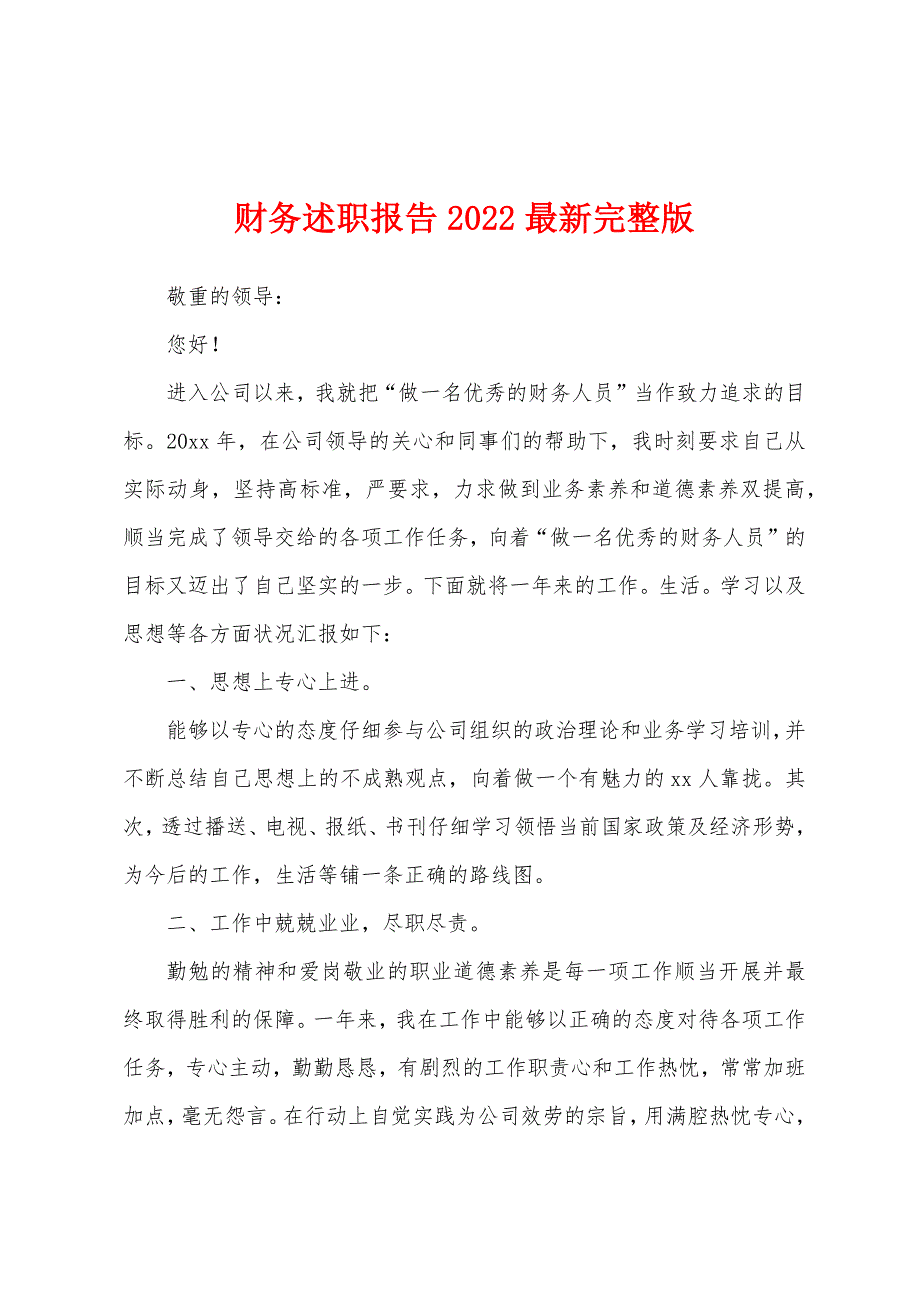 财务述职报告 2022 最新完整版

敬重的领导：

您好！

进入公司以来，我就把“做一名优秀的财务人员”当作致力追求的目标。20xx 年，在公司领导的关心和同事们的帮助下，我时刻要求自己从实际动身，坚持高标准，严要求，力求做到业务素养和道德素养双提高，顺当完成了领导交给的各项工作任务，向着“做一名优秀的财务人员”的目标又迈出了自己坚实的一步。下面就将一年来的工作。生活。学习以及思想等各方面状况汇报如下：

一、思想上专心上进。

能够以专心的态度仔细参与公司组织的政治理论和业务学习培训，并不断总结自己思想上的不成熟观点，向着做一个有魅力的 xx 人靠拢。其次，透过播送、电视、报纸、书刊仔细学习领悟当前国家政策及经济形势，为今后的工作，生活等铺一条正确的路线图。

二、工作中兢兢业业，尽职尽责。

勤勉的精神和爱岗敬业的职业道德素养是每一项工作顺当开展并最终取得胜利的保障。一年来，我在工作中能够以正确的态度对待各项工作任务，专心主动，勤勤恳恳，有剧烈的工作职责心和工作热忱，常常加班加点，毫无怨言。在行动上自觉实践为公司效劳的宗旨，用满腔热忱专心，